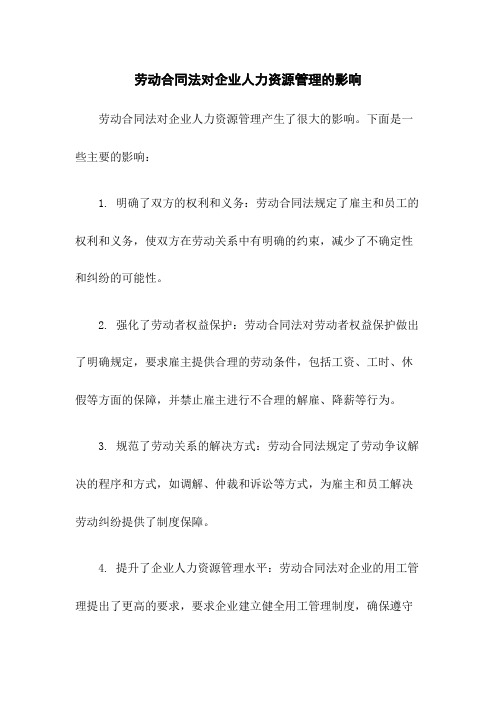 劳动合同法对企业人力资源管理的影响

劳动合同法对企业人力资源管理产生了很大的影响。下面是一些主要的影响：

1. 明确了双方的权利和义务：劳动合同法规定了雇主和员工的权利和义务，使双方在劳动关系中有明确的约束，减少了不确定性和纠纷的可能性。

2. 强化了劳动者权益保护：劳动合同法对劳动者权益保护做出了明确规定，要求雇主提供合理的劳动条件，包括工资、工时、休假等方面的保障，并禁止雇主进行不合理的解雇、降薪等行为。

3. 规范了劳动关系的解决方式：劳动合同法规定了劳动争议解决的程序和方式，如调解、仲裁和诉讼等方式，为雇主和员工解决劳动纠纷提供了制度保障。

4. 提升了企业人力资源管理水平：劳动合同法对企业的用工管理提出了更高的要求，要求企业建立健全用工管理制度，确保遵守